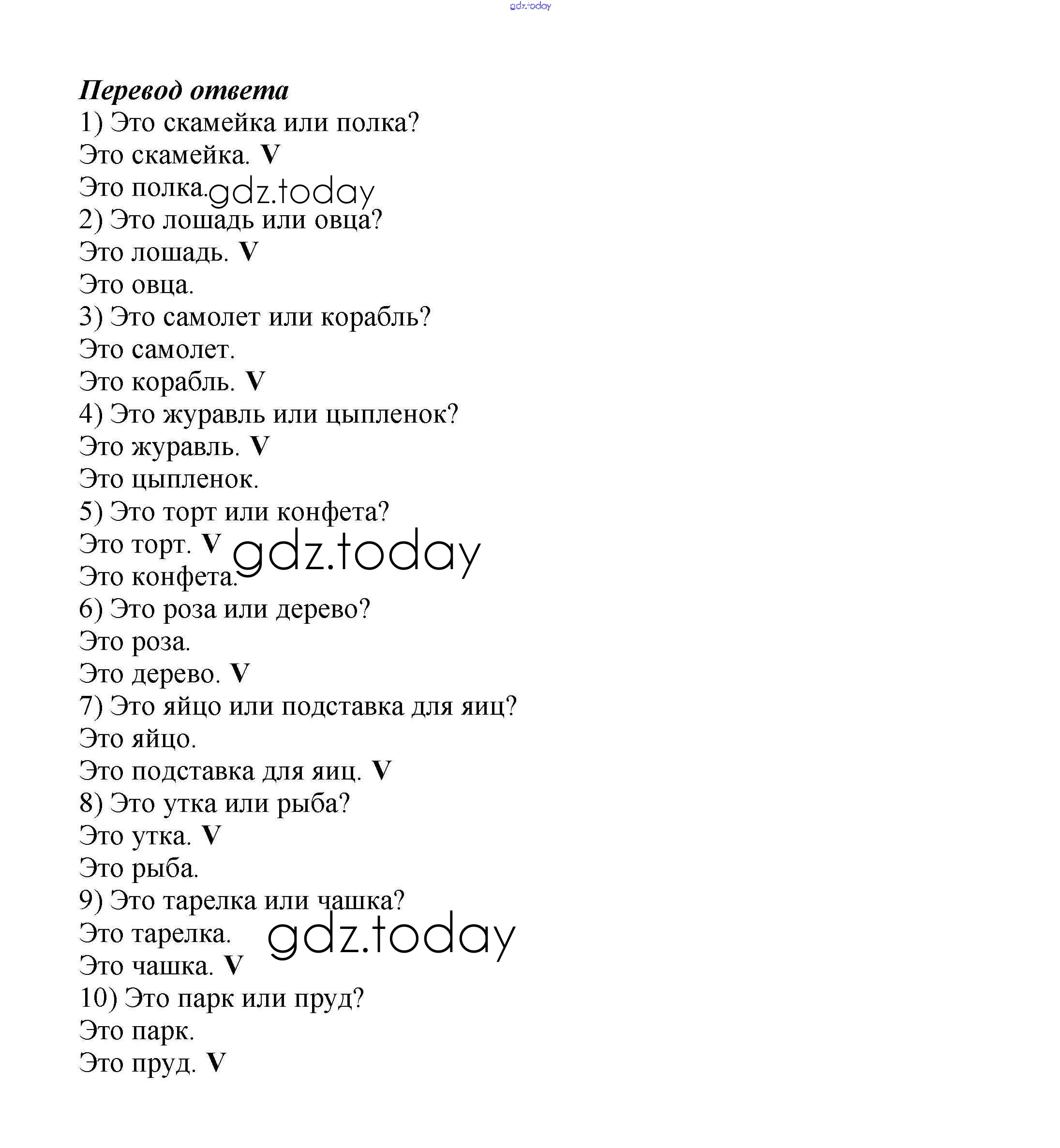 gdz.today

Перевод ответа
1) Это скамейка или полка?
Это скамейка. V
Это полка. gdz.today
2) Это лошадь или овца?
Это лошадь. V
Это овца.
3) Это самолет или корабль?
Это самолет.
Это корабль. V
4) Это журавль или цыпленок?
Это журавль. V
Это цыпленок.
5) Это торт или конфета?
Это торт. V gdz.today
Это конфета.
6) Это роза или дерево?
Это роза.
Это дерево. V
7) Это яйцо или подставка для яиц?
Это яйцо.
Это подставка для яиц. V
8) Это утка или рыба?
Это утка. V
Это рыба.
9) Это тарелка или чашка?
Это тарелка. gdz.today
Это чашка. V
10) Это парк или пруд?
Это парк.
Это пруд. V